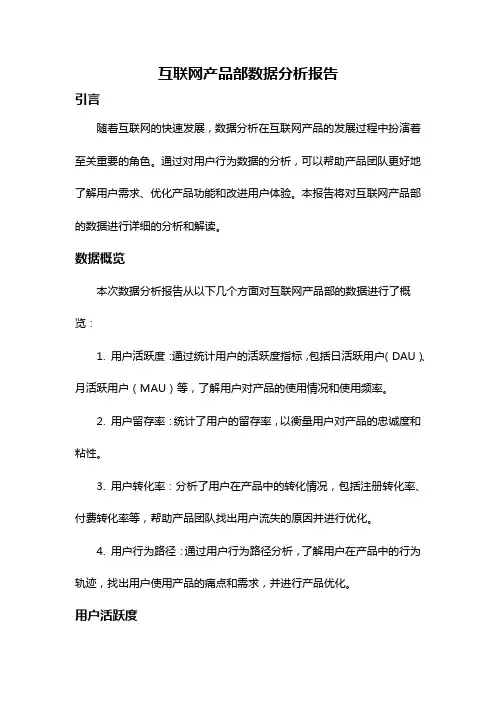 互联网产品部数据分析报告

引言

随着互联网的快速发展，数据分析在互联网产品的发展过程中扮演着至关重要的角色。通过对用户行为数据的分析，可以帮助产品团队更好地了解用户需求、优化产品功能和改进用户体验。本报告将对互联网产品部的数据进行详细的分析和解读。

数据概览

本次数据分析报告从以下几个方面对互联网产品部的数据进行了概览：

1. 用户活跃度：通过统计用户的活跃度指标，包括日活跃用户（DAU）、月活跃用户（MAU）等，了解用户对产品的使用情况和使用频率。

2. 用户留存率：统计了用户的留存率，以衡量用户对产品的忠诚度和粘性。

3. 用户转化率：分析了用户在产品中的转化情况，包括注册转化率、付费转化率等，帮助产品团队找出用户流失的原因并进行优化。

4. 用户行为路径：通过用户行为路径分析，了解用户在产品中的行为轨迹，找出用户使用产品的痛点和需求，并进行产品优化。

用户活跃度